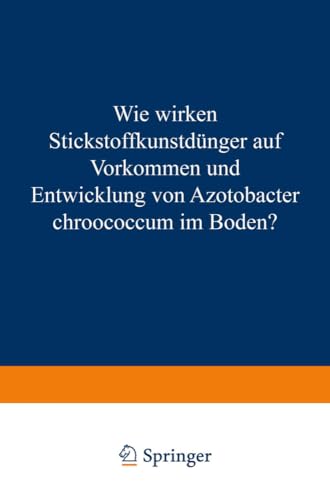 Wie wirken Stickstoffkunstdünger auf Vorkommen und Entwicklung von Azotobacter chroococcum im Boden?

Springer